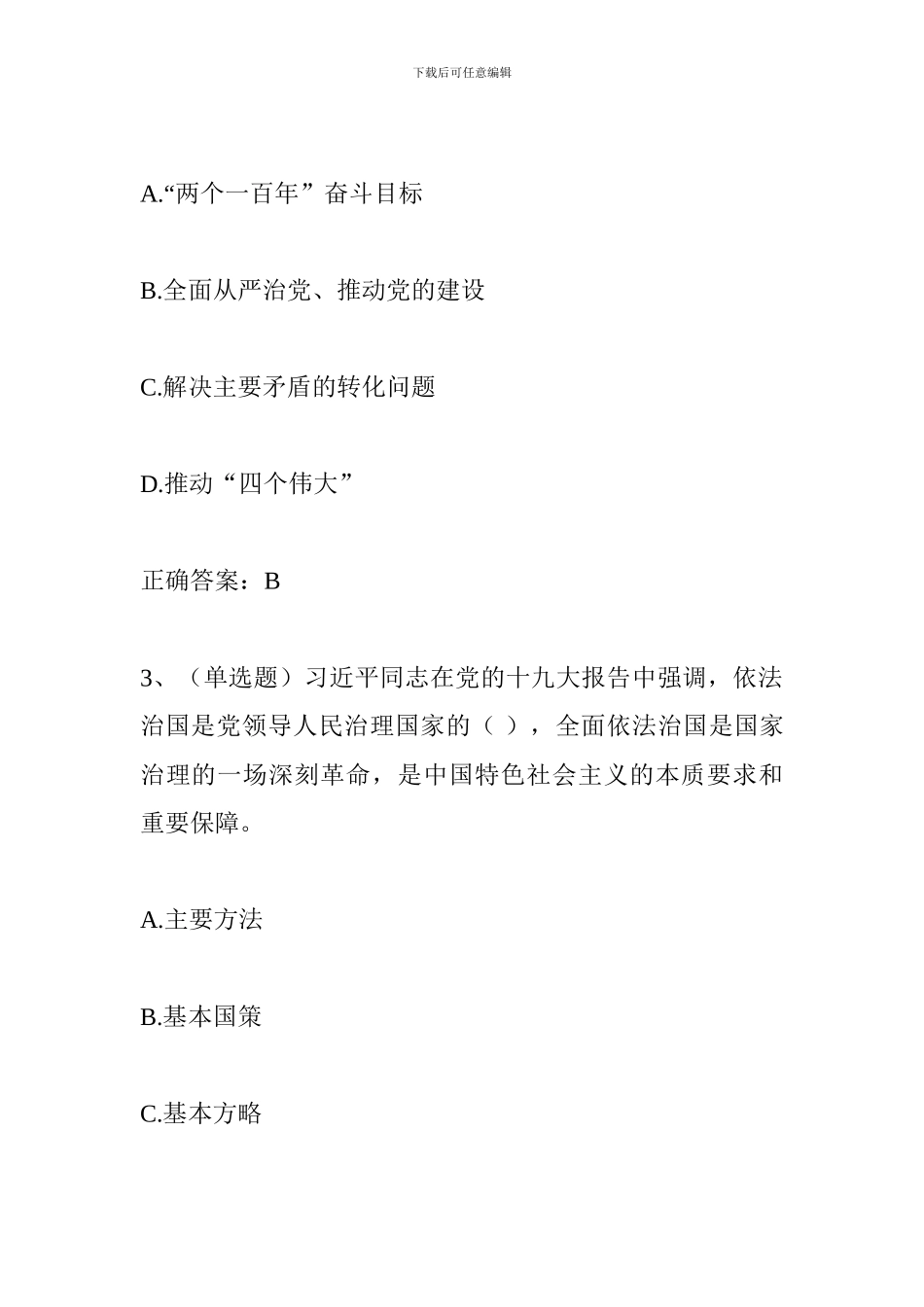 下载后可任意编辑

A.“两个一百年”奋斗目标

B.全面从严治党、推动党的建设

C.解决主要矛盾的转化问题

D.推动“四个伟大”

正确答案：B

3、（单选题）习近平同志在党的十九大报告中强调，依法治国是党领导人民治理国家的（ ），全面依法治国是国家治理的一场深刻革命，是中国特色社会主义的本质要求和重要保障。

A.主要方法

B.基本国策

C.基本方略